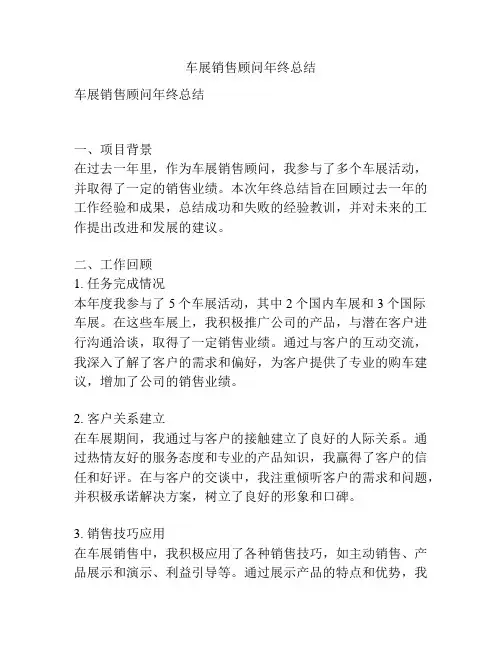 车展销售顾问年终总结

车展销售顾问年终总结

一、项目背景
在过去一年里，作为车展销售顾问，我参与了多个车展活动，并取得了一定的销售业绩。本次年终总结旨在回顾过去一年的工作经验和成果，总结成功和失败的经验教训，并对未来的工作提出改进和发展的建议。

二、工作回顾
1. 任务完成情况
本年度我参与了 5 个车展活动，其中 2 个国内车展和 3 个国际车展。在这些车展上，我积极推广公司的产品，与潜在客户进行沟通洽谈，取得了一定销售业绩。通过与客户的互动交流，我深入了解了客户的需求和偏好，为客户提供了专业的购车建议，增加了公司的销售业绩。

2. 客户关系建立
在车展期间，我通过与客户的接触建立了良好的人际关系。通过热情友好的服务态度和专业的产品知识，我赢得了客户的信任和好评。在与客户的交谈中，我注重倾听客户的需求和问题，并积极承诺解决方案，树立了良好的形象和口碑。

3. 销售技巧应用
在车展销售中，我积极应用了各种销售技巧，如主动销售、产品展示和演示、利益引导等。通过展示产品的特点和优势，我